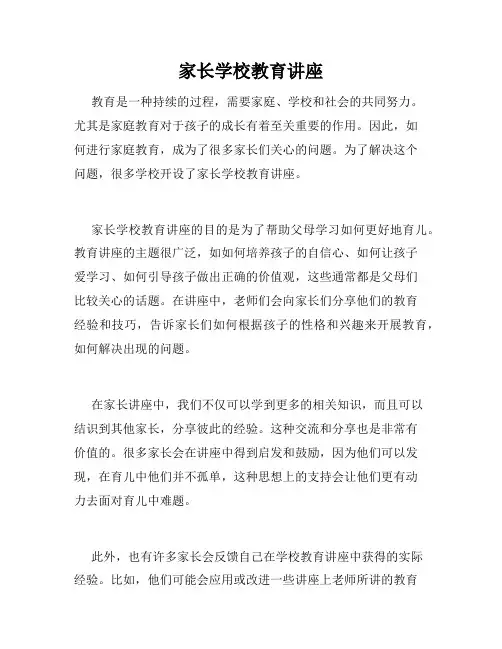 家长学校教育讲座

教育是一种持续的过程，需要家庭、学校和社会的共同努力。尤其是家庭教育对于孩子的成长有着至关重要的作用。因此，如何进行家庭教育，成为了很多家长们关心的问题。为了解决这个问题，很多学校开设了家长学校教育讲座。

家长学校教育讲座的目的是为了帮助父母学习如何更好地育儿。教育讲座的主题很广泛，如如何培养孩子的自信心、如何让孩子爱学习、如何引导孩子做出正确的价值观，这些通常都是父母们比较关心的话题。在讲座中，老师们会向家长们分享他们的教育经验和技巧，告诉家长们如何根据孩子的性格和兴趣来开展教育，如何解决出现的问题。

在家长讲座中，我们不仅可以学到更多的相关知识，而且可以结识到其他家长，分享彼此的经验。这种交流和分享也是非常有价值的。很多家长会在讲座中得到启发和鼓励，因为他们可以发现，在育儿中他们并不孤单，这种思想上的支持会让他们更有动力去面对育儿中难题。

此外，也有许多家长会反馈自己在学校教育讲座中获得的实际经验。比如，他们可能会应用或改进一些讲座上老师所讲的教育